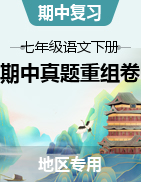 期中复习

七年级语文下册

期中真题重组卷

地区专用